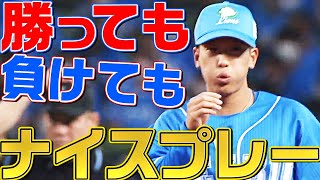 勝っても
負けても
ナイスプレー

Lions